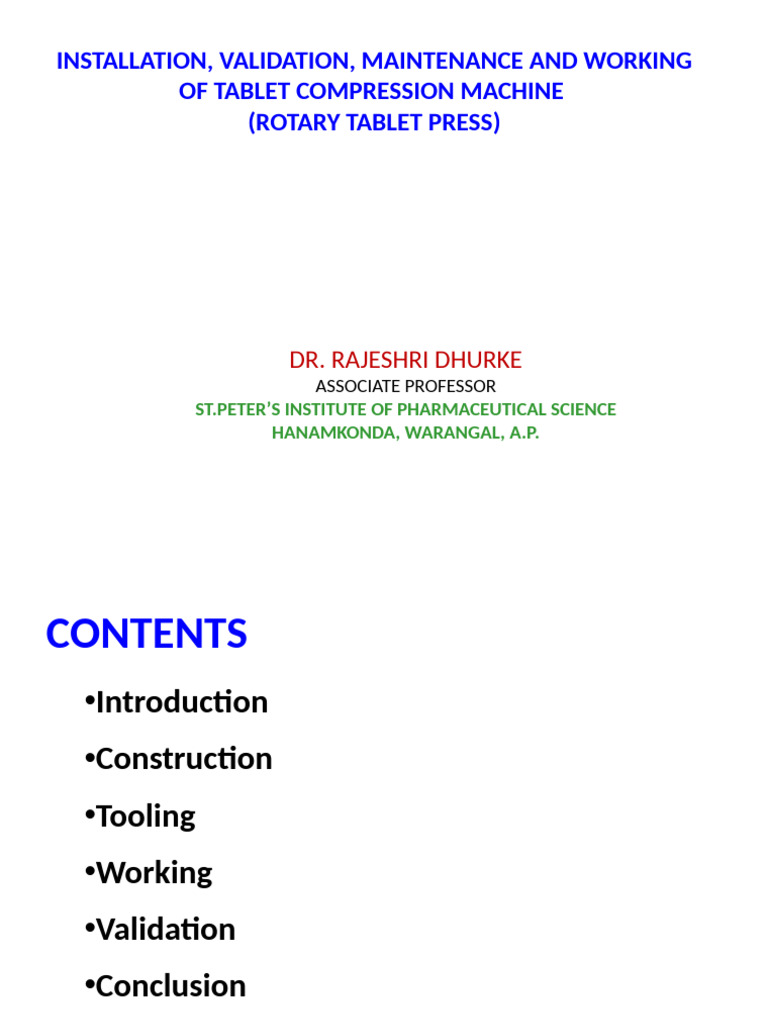 INSTALLATION, VALIDATION, MAINTENANCE AND WORKING OF TABLET COMPRESSION MACHINE
(ROTARY TABLET PRESS)

DR. RAJESHRI DHURKE
ASSOCIATE PROFESSOR
ST.PETER'S INSTITUTE OF PHARMACEUTICAL SCIENCE
HANAMKONDA, WARANGAL, A.P.

CONTENTS

•Introduction
•Construction
•Tooling
•Working
•Validation
•Conclusion